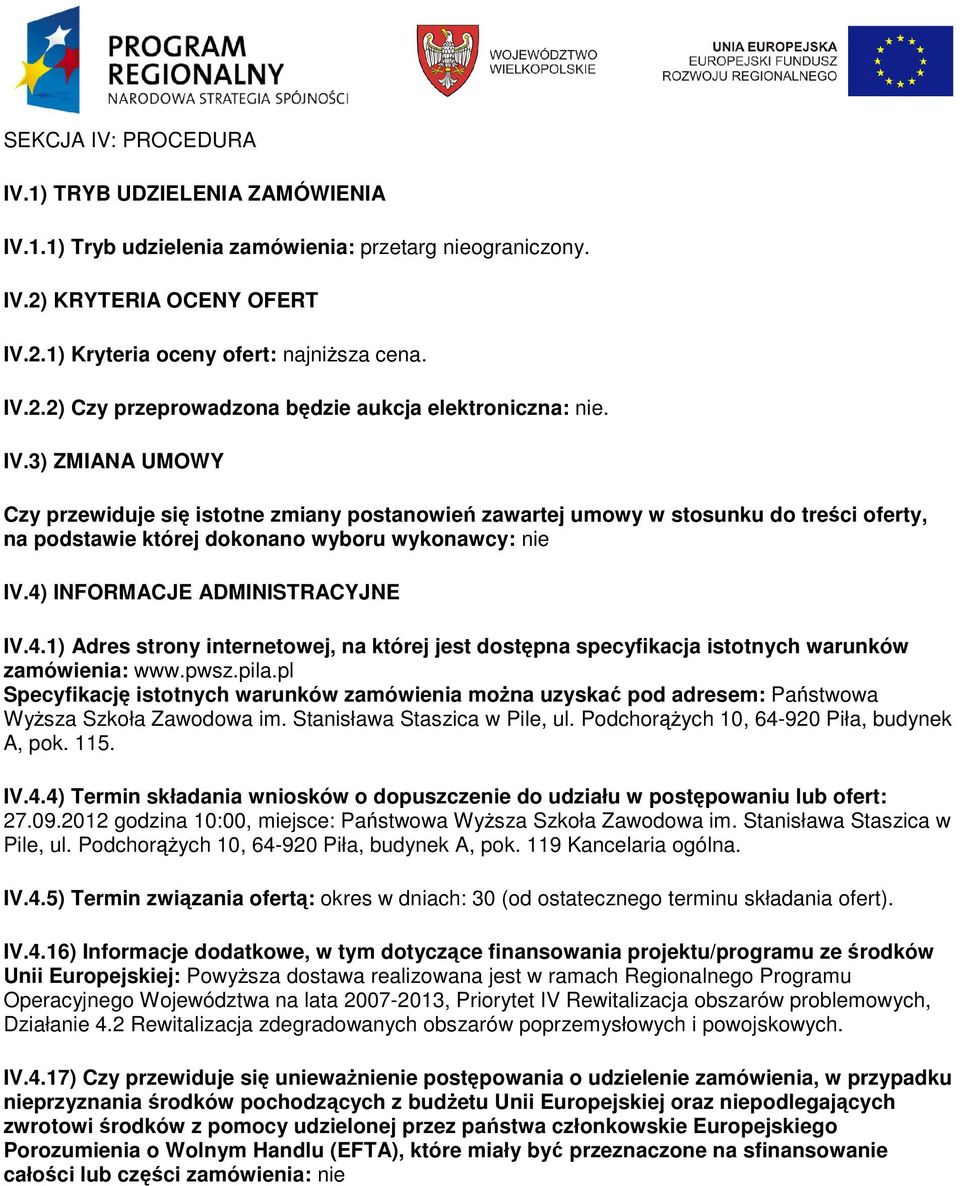 PROGRAM REGIONALNY
NARODOWA STRATEGIA SPÓJNOŚCI

WOJEWÓDZTWO WIELKOPOLSKIE

UNIA EUROPEJSKA
EUROPEJSKI FUNDUSZ ROZWOJU REGIONALNEGO

SEKCJA IV: PROCEDURA

IV.1) TRYB UDZIELENIA ZAMÓWIENIA

IV.1.1) Tryb udzielenia zamówienia: przetarg nieograniczony.

IV.2) KRYTERIA OCENY OFERT

IV.2.1) Kryteria oceny ofert: najniższa cena.

IV.2.2) Czy przeprowadzona będzie aukcja elektroniczna: nie.

IV.3) ZMIANA UMOWY

Czy przewiduje się istotne zmiany postanowień zawartej umowy w stosunku do treści oferty, na podstawie której dokonano wyboru wykonawcy: nie

IV.4) INFORMACJE ADMINISTRACYJNE

IV.4.1) Adres strony internetowej, na której jest dostępna specyfikacja istotnych warunków zamówienia: www.pwsz.pila.pl
Specyfikację istotnych warunków zamówienia można uzyskać pod adresem: Państwowa Wyższa Szkoła Zawodowa im. Stanisława Staszica w Pile, ul. Podchorążych 10, 64-920 Piła, budynek A, pok. 115.

IV.4.4) Termin składania wniosków o dopuszczenie do udziału w postępowaniu lub ofert: 27.09.2012 godzina 10:00, miejsce: Państwowa Wyższa Szkoła Zawodowa im. Stanisława Staszica w Pile, ul. Podchorążych 10, 64-920 Piła, budynek A, pok. 119 Kancelaria ogólna.

IV.4.5) Termin związania ofertą: okres w dniach: 30 (od ostatecznego terminu składania ofert).

IV.4.16) Informacje dodatkowe, w tym dotyczące finansowania projektu/programu ze środków Unii Europejskiej: Powyższa dostawa realizowana jest w ramach Regionalnego Programu Operacyjnego Województwa na lata 2007-2013, Priorytet IV Rewitalizacja obszarów problemowych, Działanie 4.2 Rewitalizacja zdegradowanych obszarów poprzemysłowych i powojskowych.

IV.4.17) Czy przewiduje się unieważnienie postępowania o udzielenie zamówienia, w przypadku nieprzyznania środków pochodzących z budżetu Unii Europejskiej oraz niepodlegających zwrotowi środków z pomocy udzielonej przez państwa członkowskie Europejskiego Porozumienia o Wolnym Handlu (EFTA), które miały być przeznaczone na sfinansowanie całości lub części zamówienia: nie